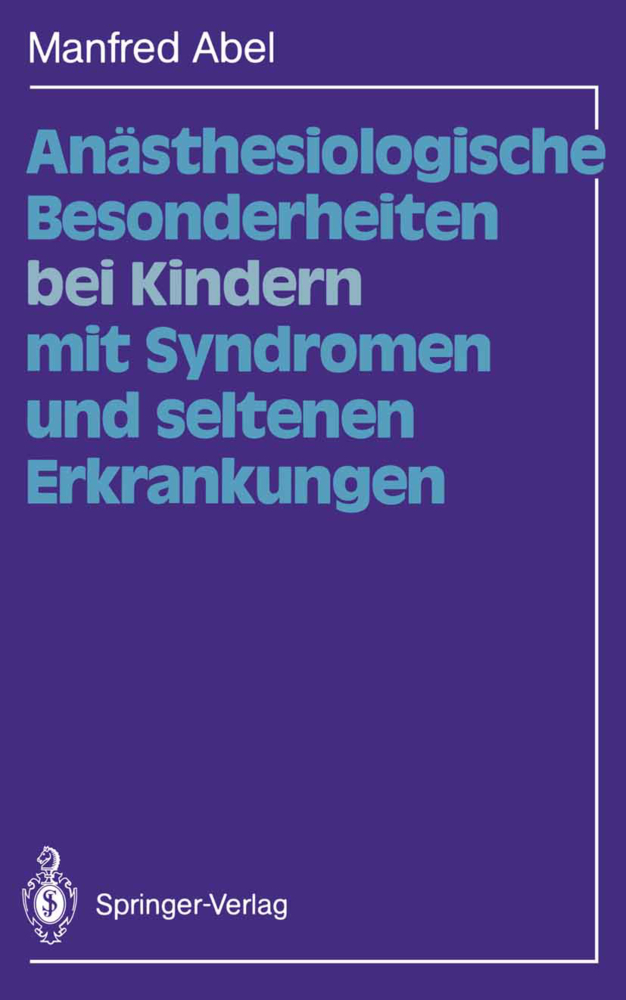 Manfred Abel

Anästhesiologische Besonderheiten bei Kindern mit Syndromen und seltenen Erkrankungen

Springer-Verlag